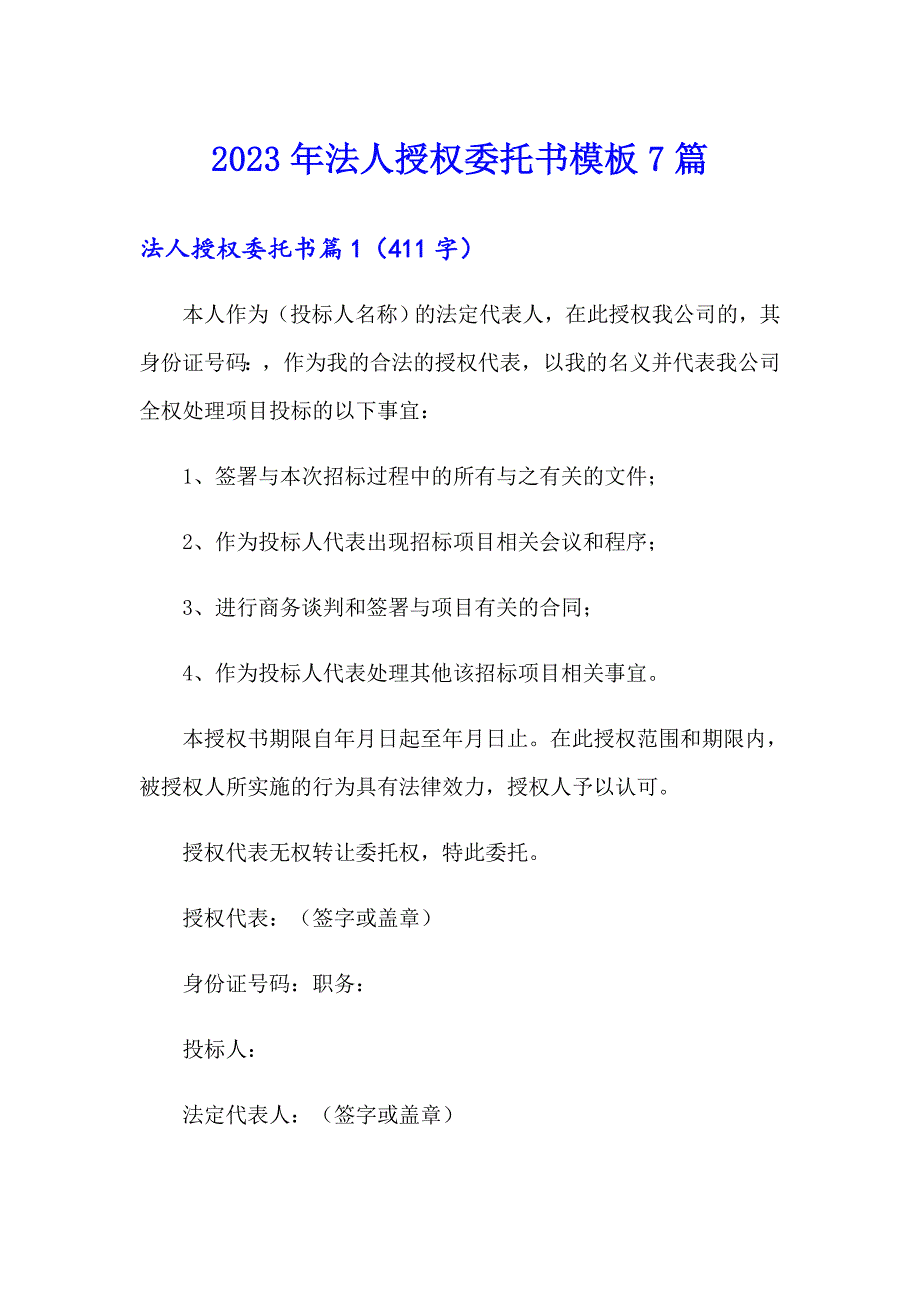 2023年法人授权委托书模板7篇

法人授权委托书篇1（411字）

本人作为（投标人名称）的法定代表人，在此授权我公司的，其身份证号码：，作为我的合法的授权代表，以我的名义并代表我公司全权处理项目投标的以下事宜：

1、签署与本次招标过程中的所有与之有关的文件；

2、作为投标人代表出现招标项目相关会议和程序；

3、进行商务谈判和签署与项目有关的合同；

4、作为投标人代表处理其他该招标项目相关事宜。

本授权书期限自年月日起至年月日止。在此授权范围和期限内，被授权人所实施的行为具有法律效力，授权人予以认可。

授权代表无权转让委托权，特此委托。

授权代表：（签字或盖章）

身份证号码：职务：

投标人：

法定代表人：（签字或盖章）